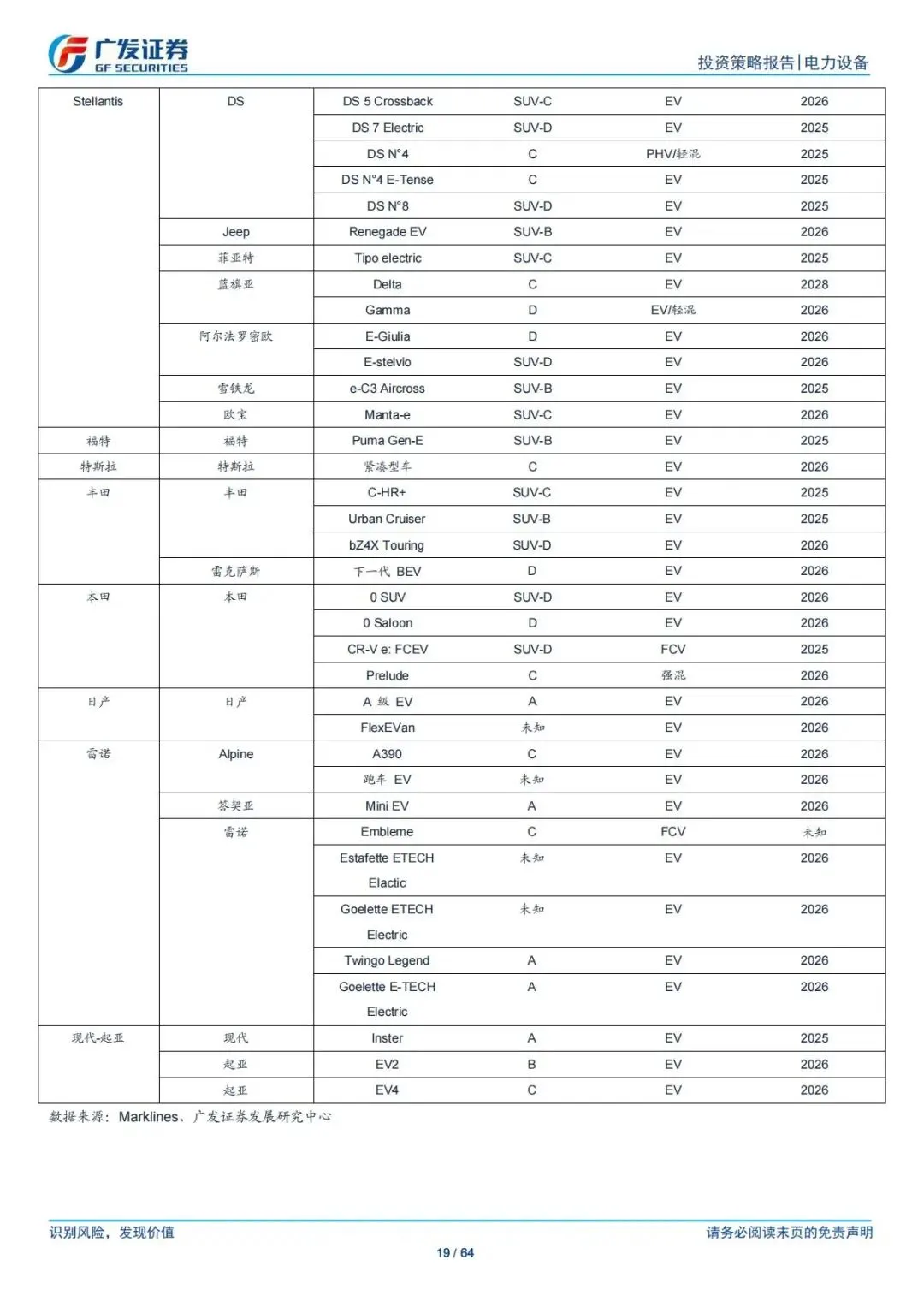 广发证券 GF SECURITIES

投资策略报告|电力设备

| | | | | | |
|---|---|---|---|---|---|
| Stellantis | DS | DS 5 Crossback | SUV-C | EV | 2026 |
| | | DS 7 Electric | SUV-D | EV | 2025 |
| | | DS N°4 | C | PHV/轻混 | 2025 |
| | | DS N°4 E-Tense | C | EV | 2025 |
| | | DS N°8 | SUV-D | EV | 2025 |
| | Jeep | Renegade EV | SUV-B | EV | 2026 |
| | 菲亚特 | Tipo electric | SUV-C | EV | 2025 |
| | 蓝旗亚 | Delta | C | EV | 2028 |
| | | Gamma | D | EV/轻混 | 2026 |
| | 阿尔法罗密欧 | E-Giulia | D | EV | 2026 |
| | | E-stelvio | SUV-D | EV | 2026 |
| | 雪铁龙 | e-C3 Aircross | SUV-B | EV | 2025 |
| | 欧宝 | Manta-e | SUV-C | EV | 2026 |
| 福特 | 福特 | Puma Gen-E | SUV-B | EV | 2025 |
| 特斯拉 | 特斯拉 | 紧凑型车 | C | EV | 2026 |
| 丰田 | 丰田 | C-HR+ | SUV-C | EV | 2025 |
| | | Urban Cruiser | SUV-B | EV | 2025 |
| | | bZ4X Touring | SUV-D | EV | 2026 |
| | 雷克萨斯 | 下一代 BEV | D | EV | 2026 |
| 本田 | 本田 | 0 SUV | SUV-D | EV | 2026 |
| | | 0 Saloon | D | EV | 2026 |
| | | CR-V e: FCEV | SUV-D | FCV | 2025 |
| | | Prelude | C | 强混 | 2026 |
| 日产 | 日产 | A 级 EV | A | EV | 2026 |
| | | FlexEVan | 未知 | EV | 2026 |
| 雷诺 | Alpine | A390 | C | EV | 2026 |
| | | 跑车 EV | 未知 | EV | 2026 |
| | 答契亚 | Mini EV | A | EV | 2026 |
| | 雷诺 | Embleme | C | FCV | 未知 |
| | | Estafette ETECH Elactic | 未知 | EV | 2026 |
| | | Goelette ETECH Electric | 未知 | EV | 2026 |
| | | Twingo Legend | A | EV | 2026 |
| | | Goelette E-TECH Electric | A | EV | 2026 |
| 现代-起亚 | 现代 | Inster | A | EV | 2025 |
| | 起亚 | EV2 | B | EV | 2026 |
| | 起亚 | EV4 | C | EV | 2026 |

数据来源：Marklines、广发证券发展研究中心

识别风险，发现价值

请务必阅读末页的免责声明

19 / 64